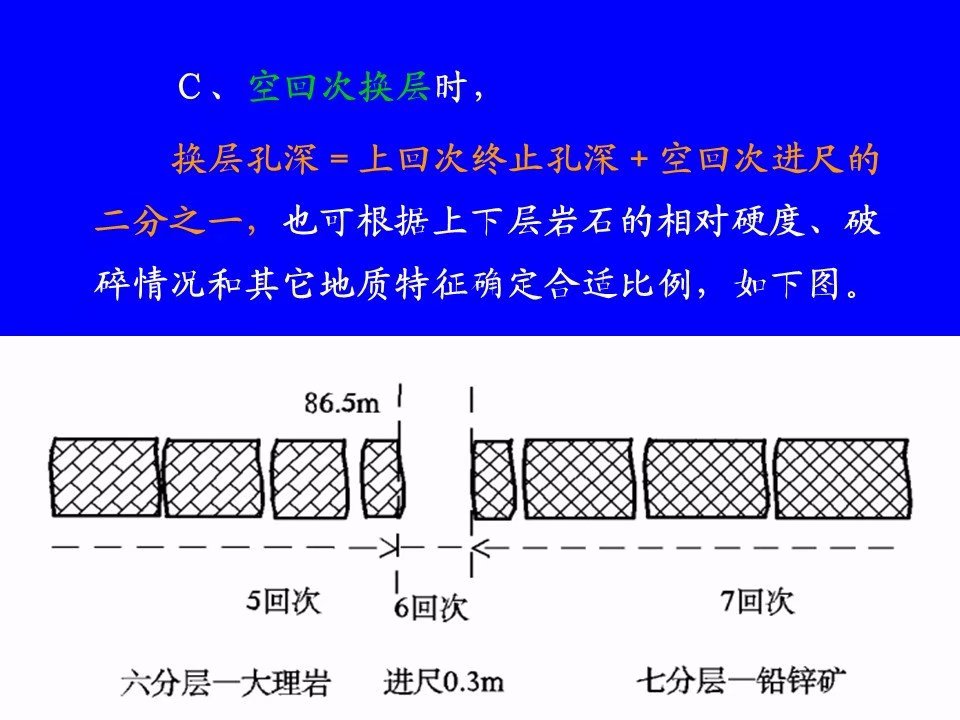 C、空回次换层时，

换层孔深＝上回次终止孔深＋空回次进尺的二分之一，也可根据上下层岩石的相对硬度、破碎情况和其它地质特征确定合适比例，如下图。

86.5m

5回次

6回次

7回次

六分层—大理岩

进尺0.3m

七分层—铅锌矿